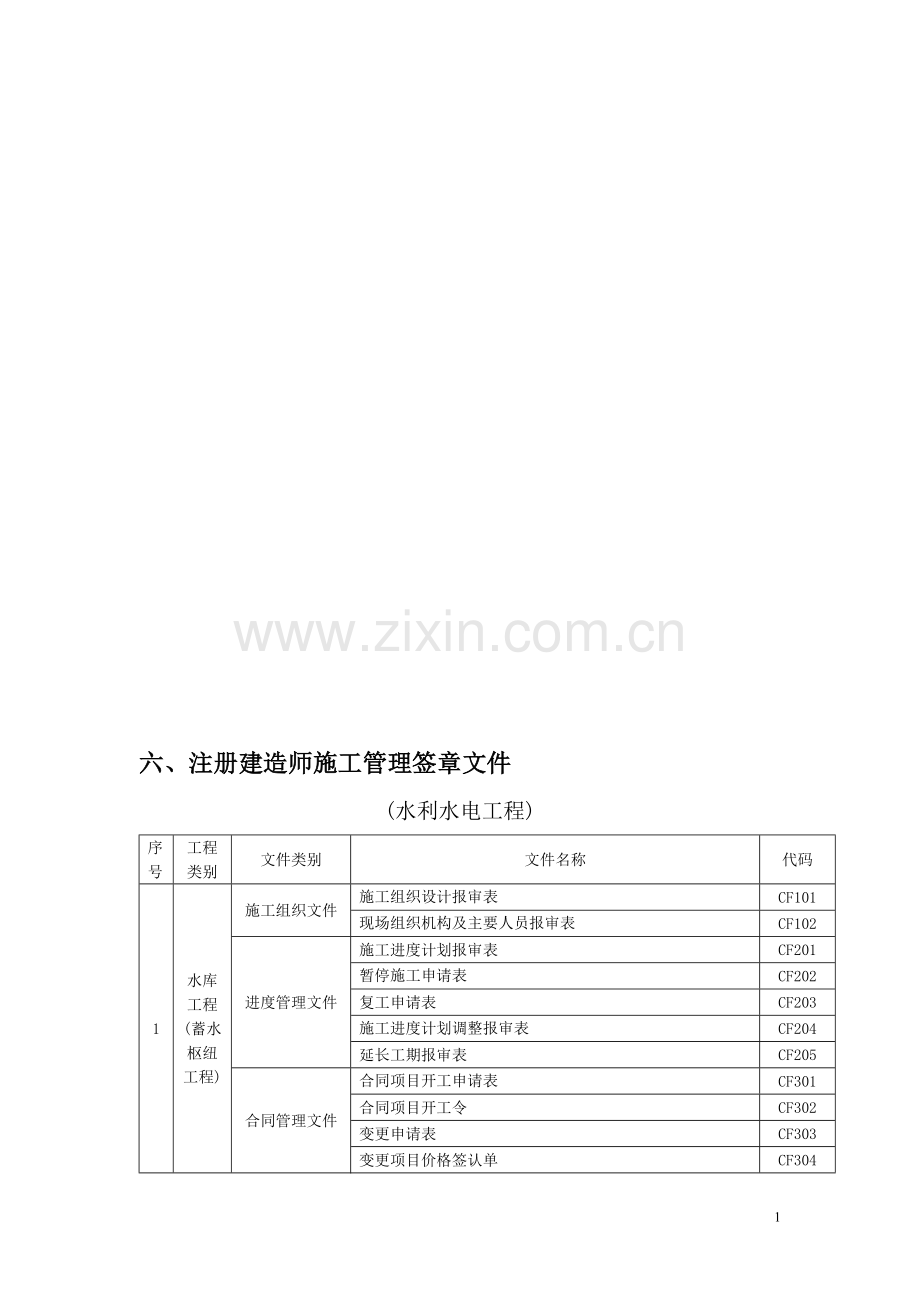 www.zixin.com.cn

六、注册建造师施工管理签章文件

（水利水电工程）

| 序号 | 工程类别 | 文件类别 | 文件名称 | 代码 |
|---|---|---|---|---|
| 1 | 水库工程（蓄水枢纽工程） | 施工组织文件 | 施工组织设计报审表 | CF101 |
| | | | 现场组织机构及主要人员报审表 | CF102 |
| | | 进度管理文件 | 施工进度计划报审表 | CF201 |
| | | | 暂停施工申请表 | CF202 |
| | | | 复工申请表 | CF203 |
| | | | 施工进度计划调整报审表 | CF204 |
| | | | 延长工期报审表 | CF205 |
| | | 合同管理文件 | 合同项目开工申请表 | CF301 |
| | | | 合同项目开工令 | CF302 |
| | | | 变更申请表 | CF303 |
| | | | 变更项目价格签认单 | CF304 |

1